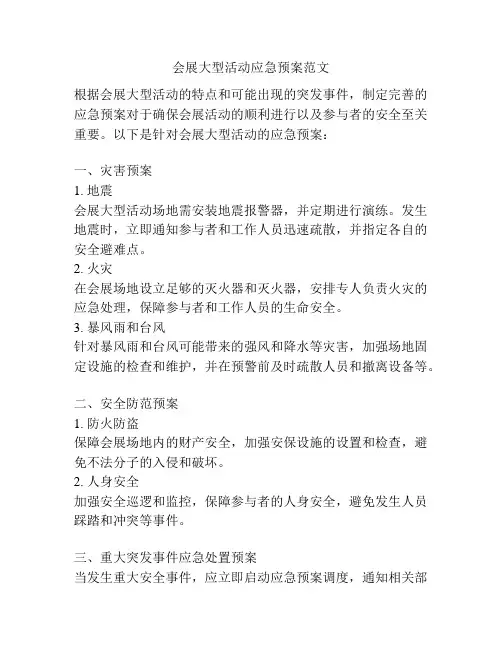 会展大型活动应急预案范文

根据会展大型活动的特点和可能出现的突发事件，制定完善的应急预案对于确保会展活动的顺利进行以及参与者的安全至关重要。以下是针对会展大型活动的应急预案：

一、灾害预案
1. 地震
会展大型活动场地需安装地震报警器，并定期进行演练。发生地震时，立即通知参与者和工作人员迅速疏散，并指定各自的安全避难点。
2. 火灾
在会展场地设立足够的灭火器和灭火器，安排专人负责火灾的应急处理，保障参与者和工作人员的生命安全。
3. 暴风雨和台风
针对暴风雨和台风可能带来的强风和降水等灾害，加强场地固定设施的检查和维护，并在预警前及时疏散人员和撤离设备等。

二、安全防范预案
1. 防火防盗
保障会展场地内的财产安全，加强安保设施的设置和检查，避免不法分子的入侵和破坏。
2. 人身安全
加强安全巡逻和监控，保障参与者的人身安全，避免发生人员踩踏和冲突等事件。

三、重大突发事件应急处置预案
当发生重大安全事件，应立即启动应急预案调度，通知相关部